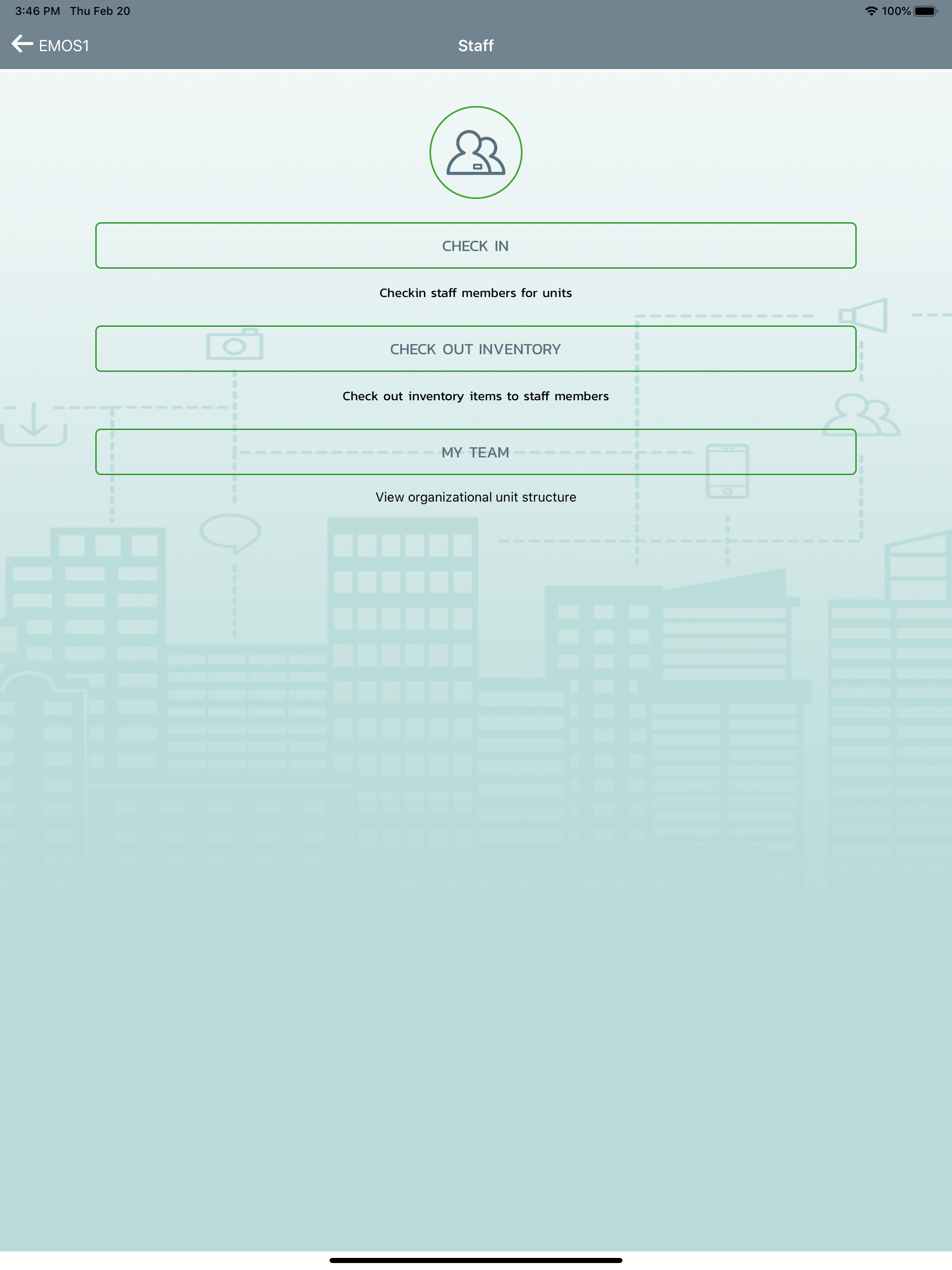 3:46 PM Thu Feb 20

100%

EMOS1

Staff

CHECK IN

Checkin staff members for units

CHECK OUT INVENTORY

Check out inventory items to staff members

MY TEAM

View organizational unit structure